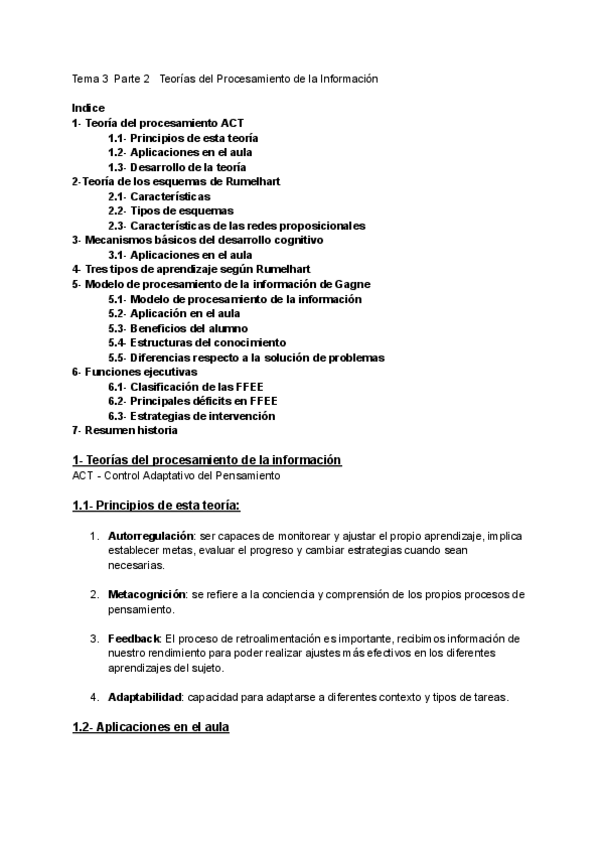 Tema 3 Parte 2 Teorías del Procesamiento de la Información

Indice
1- Teoría del procesamiento ACT
1.1- Principios de esta teoría
1.2- Aplicaciones en el aula
1.3- Desarrollo de la teoría
2-Teoría de los esquemas de Rumelhart
2.1- Características
2.2- Tipos de esquemas
2.3- Características de las redes proposicionales
3- Mecanismos básicos del desarrollo cognitivo
3.1- Aplicaciones en el aula
4- Tres tipos de aprendizaje según Rumelhart
5- Modelo de procesamiento de la información de Gagne
5.1- Modelo de procesamiento de la información
5.2- Aplicación en el aula
5.3- Beneficios del alumno
5.4- Estructuras del conocimiento
5.5- Diferencias respecto a la solución de problemas
6- Funciones ejecutivas
6.1- Clasificación de las FFEE
6.2- Principales déficits en FFEE
6.3- Estrategias de intervención
7- Resumen historia

1- Teorías del procesamiento de la información
ACT - Control Adaptativo del Pensamiento

1.1- Principios de esta teoría:

1. Autorregulación: ser capaces de monitorear y ajustar el propio aprendizaje, implica establecer metas, evaluar el progreso y cambiar estrategias cuando sean necesarias.

2. Metacognición: se refiere a la conciencia y comprensión de los propios procesos de pensamiento.

3. Feedback: El proceso de retroalimentación es importante, recibimos información de nuestro rendimiento para poder realizar ajustes más efectivos en los diferentes aprendizajes del sujeto.

4. Adaptabilidad: capacidad para adaptarse a diferentes contexto y tipos de tareas.

1.2- Aplicaciones en el aula